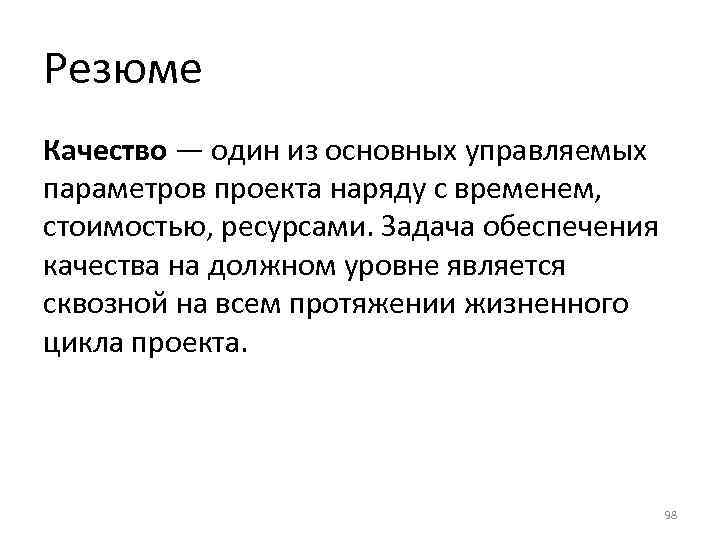 Резюме

Качество — один из основных управляемых параметров проекта наряду с временем, стоимостью, ресурсами. Задача обеспечения качества на должном уровне является сквозной на всем протяжении жизненного цикла проекта.

98